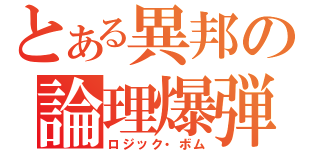 とある異邦の
論理爆弾
ロジック・ボム